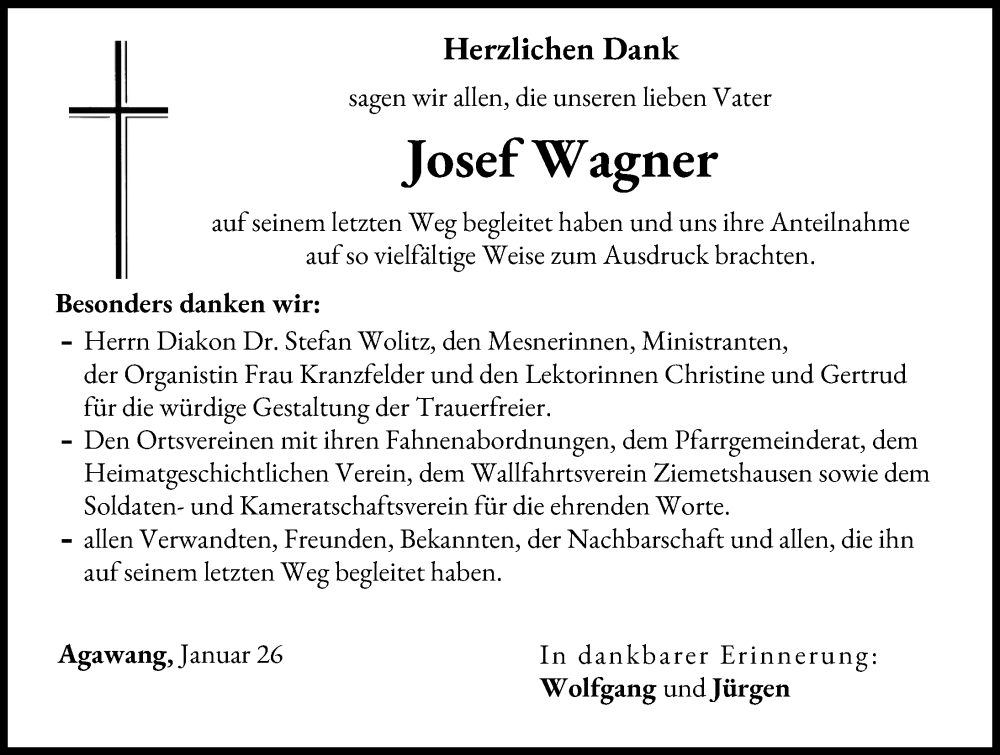 Herzlichen Dank

sagen wir allen, die unseren lieben Vater

Josef Wagner

auf seinem letzten Weg begleitet haben und uns ihre Anteilnahme auf so vielfältige Weise zum Ausdruck brachten.

Besonders danken wir:

- Herrn Diakon Dr. Stefan Wolitz, den Mesnerinnen, Ministranten, der Organistin Frau Kranzfelder und den Lektorinnen Christine und Gertrud für die würdige Gestaltung der Trauerfreier.
- Den Ortsvereinen mit ihren Fahnenabordnungen, dem Pfarrgemeinderat, dem Heimatgeschichtlichen Verein, dem Wallfahrtsverein Ziemetshausen sowie dem Soldaten- und Kameratschaftsverein für die ehrenden Worte.
- allen Verwandten, Freunden, Bekannten, der Nachbarschaft und allen, die ihn auf seinem letzten Weg begleitet haben.

Agawang, Januar 26

In dankbarer Erinnerung:
Wolfgang und Jürgen